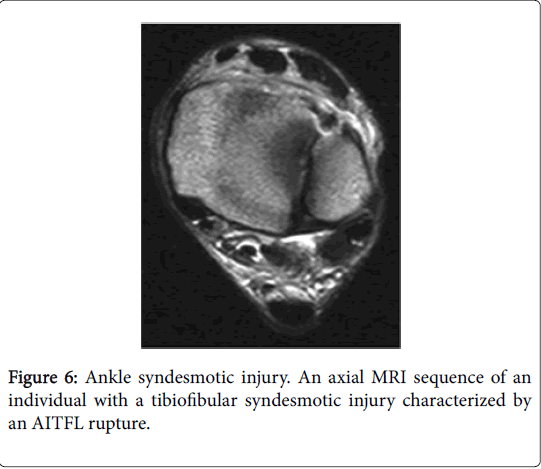 Figure 6: Ankle syndesmotic injury. An axial MRI sequence of an individual with a tibiofibular syndesmotic injury characterized by an AITFL rupture.